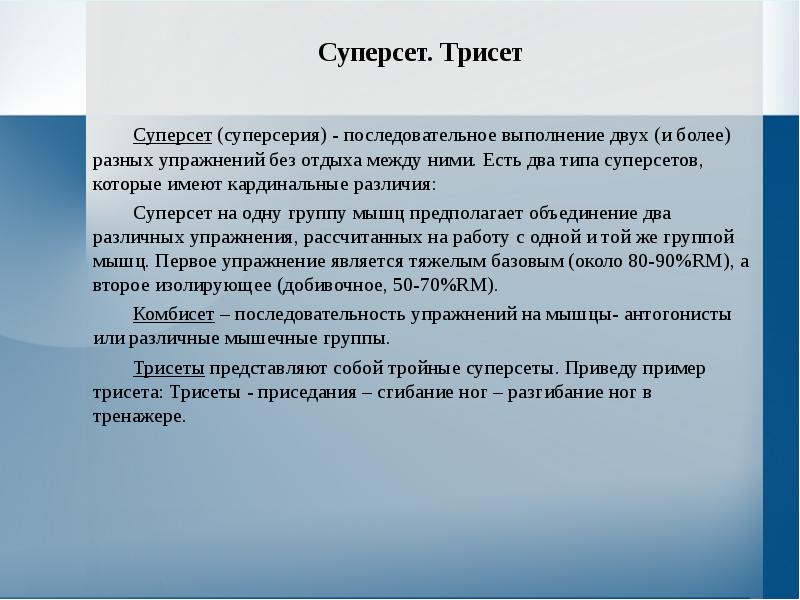 Суперсет. Трисет

Суперсет (суперсерия) - последовательное выполнение двух (и более) разных упражнений без отдыха между ними. Есть два типа суперсетов, которые имеют кардинальные различия:

Суперсет на одну группу мышц предполагает объединение два различных упражнения, рассчитанных на работу с одной и той же группой мышц. Первое упражнение является тяжелым базовым (около 80-90%RM), а второе изолирующее (добивочное, 50-70%RM).

Комбисет – последовательность упражнений на мышцы- антогонисты или различные мышечные группы.

Трисеты представляют собой тройные суперсеты. Приведу пример трисета: Трисеты - приседания – сгибание ног – разгибание ног в тренажере.